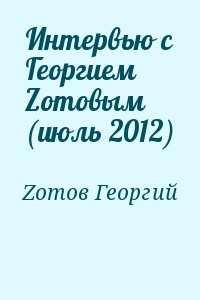 Интервью с Георгием Zотовым (июль 2012)

Zотов Георгий